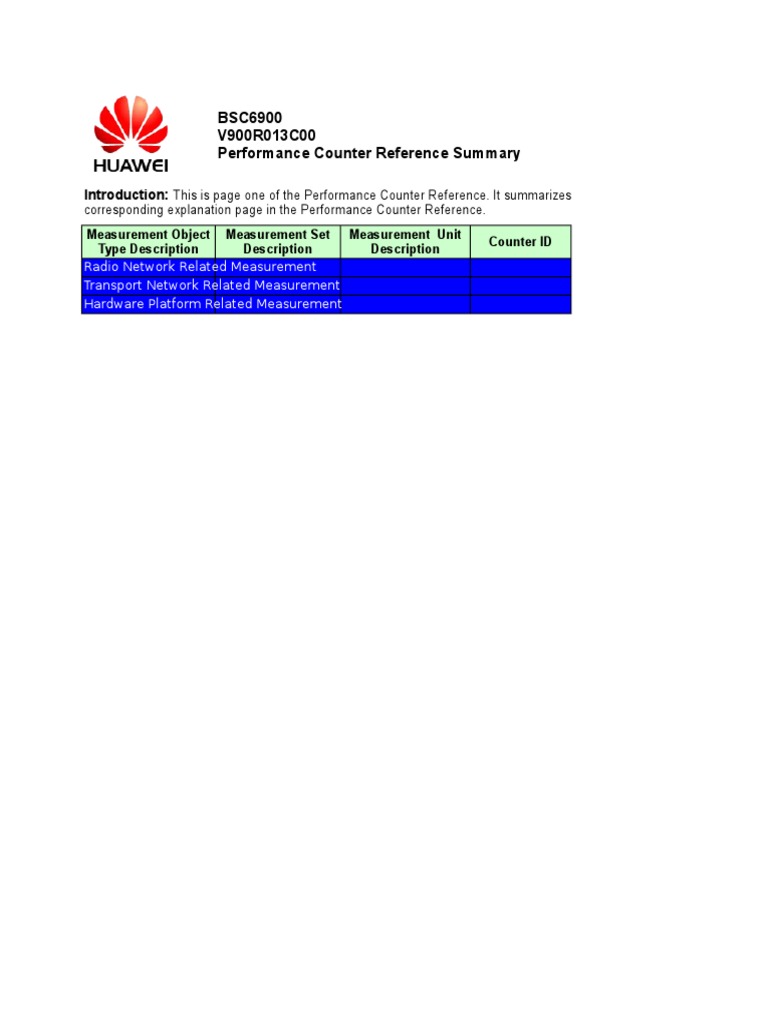 HUAWEI

BSC6900
V900R013C00
Performance Counter Reference Summary

Introduction: This is page one of the Performance Counter Reference. It summarizes corresponding explanation page in the Performance Counter Reference.

| Measurement Object Type Description | Measurement Set Description | Measurement Unit Description | Counter ID |
|---|---|---|---|
| Radio Network Related Measurement | | | |
| Transport Network Related Measurement | | | |
| Hardware Platform Related Measurement | | | |